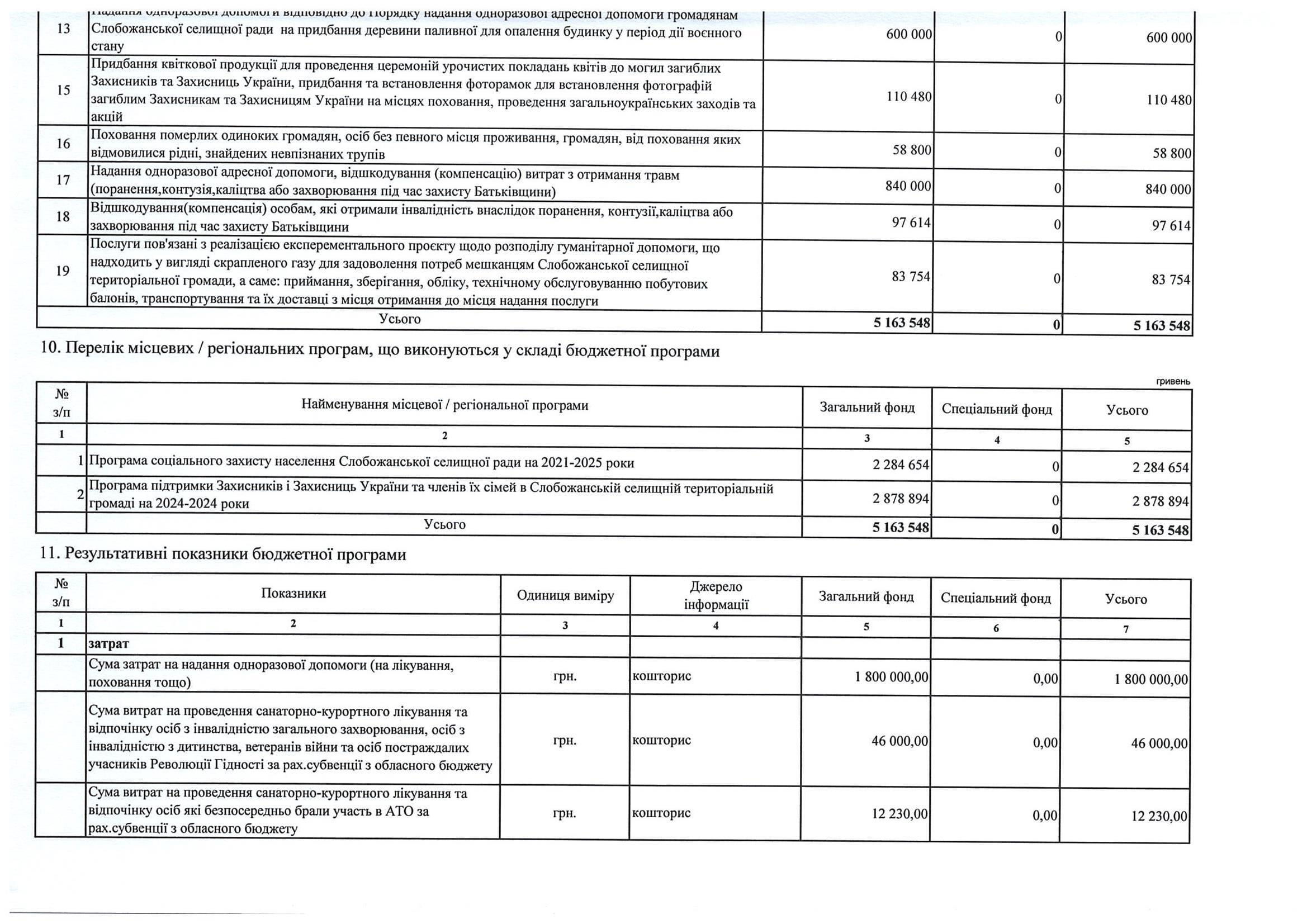 | 13 | Надання одноразової допомоги відповідно до Порядку надання одноразової адресної допомоги громадянам Слобожанської селищної ради на придбання деревини паливної для опалення будинку у період дії воєнного стану | 600 000 | 0 | 600 000 |
|---|---|---|---|---|
| 15 | Придбання квіткової продукції для проведення церемоній урочистих покладань квітів до могил загиблих Захисників та Захисниць України, придбання та встановлення фоторамок для встановлення фотографій загиблим Захисникам та Захисницям України на місцях поховання, проведення загальноукраїнських заходів та акцій | 110 480 | 0 | 110 480 |
| 16 | Поховання померлих одиноких громадян, осіб без певного місця проживання, громадян, від поховання яких відмовилися рідні, знайдених невпізнаних трупів | 58 800 | 0 | 58 800 |
| 17 | Надання одноразової адресної допомоги, відшкодування (компенсацію) витрат з отримання травм (поранення,контузія,каліцтва або захворювання під час захисту Батьківщини) | 840 000 | 0 | 840 000 |
| 18 | Відшкодування(компенсація) особам, які отримали інвалідність внаслідок поранення, контузії,каліцтва або захворювання під час захисту Батьківщини | 97 614 | 0 | 97 614 |
| 19 | Послуги пов'язані з реалізацією експерементального проєкту щодо розподілу гуманітарної допомоги, що надходить у вигляді скрапленого газу для задоволення потреб мешканцям Слобожанської селищної територіальної громади, а саме: приймання, зберігання, обліку, технічному обслуговуванню побутових балонів, транспортування та їх доставці з місця отримання до місця надання послуги | 83 754 | 0 | 83 754 |
| | Усього | 5 163 548 | 0 | 5 163 548 |

10. Перелік місцевих / регіональних програм, що виконуються у складі бюджетної програми

гривень

| № з/п | Найменування місцевої / регіональної програми | Загальний фонд | Спеціальний фонд | Усього |
|---|---|---|---|---|
| 1 | 2 | 3 | 4 | 5 |
| 1 | Програма соціального захисту населення Слобожанської селищної ради на 2021-2025 роки | 2 284 654 | 0 | 2 284 654 |
| 2 | Програма підтримки Захисників і Захисниць України та членів їх сімей в Слобожанській селищній територіальній громаді на 2024-2024 роки | 2 878 894 | 0 | 2 878 894 |
| | Усього | 5 163 548 | 0 | 5 163 548 |

11. Результативні показники бюджетної програми

| № з/п | Показники | Одиниця виміру | Джерело інформації | Загальний фонд | Спеціальний фонд | Усього |
|---|---|---|---|---|---|---|
| 1 | 2 | 3 | 4 | 5 | 6 | 7 |
| 1 | затрат | | | | | |
| | Сума затрат на надання одноразової допомоги (на лікування, поховання тощо) | грн. | кошторис | 1 800 000,00 | 0,00 | 1 800 000,00 |
| | Сума витрат на проведення санаторно-курортного лікування та відпочинку осіб з інвалідністю загального захворювання, осіб з інвалідністю з дитинства, ветеранів війни та осіб постраждалих учасників Революції Гідності за рах.субвенції з обласного бюджету | грн. | кошторис | 46 000,00 | 0,00 | 46 000,00 |
| | Сума витрат на проведення санаторно-курортного лікування та відпочинку осіб які безпосередньо брали участь в АТО за рах.субвенції з обласного бюджету | грн. | кошторис | 12 230,00 | 0,00 | 12 230,00 |